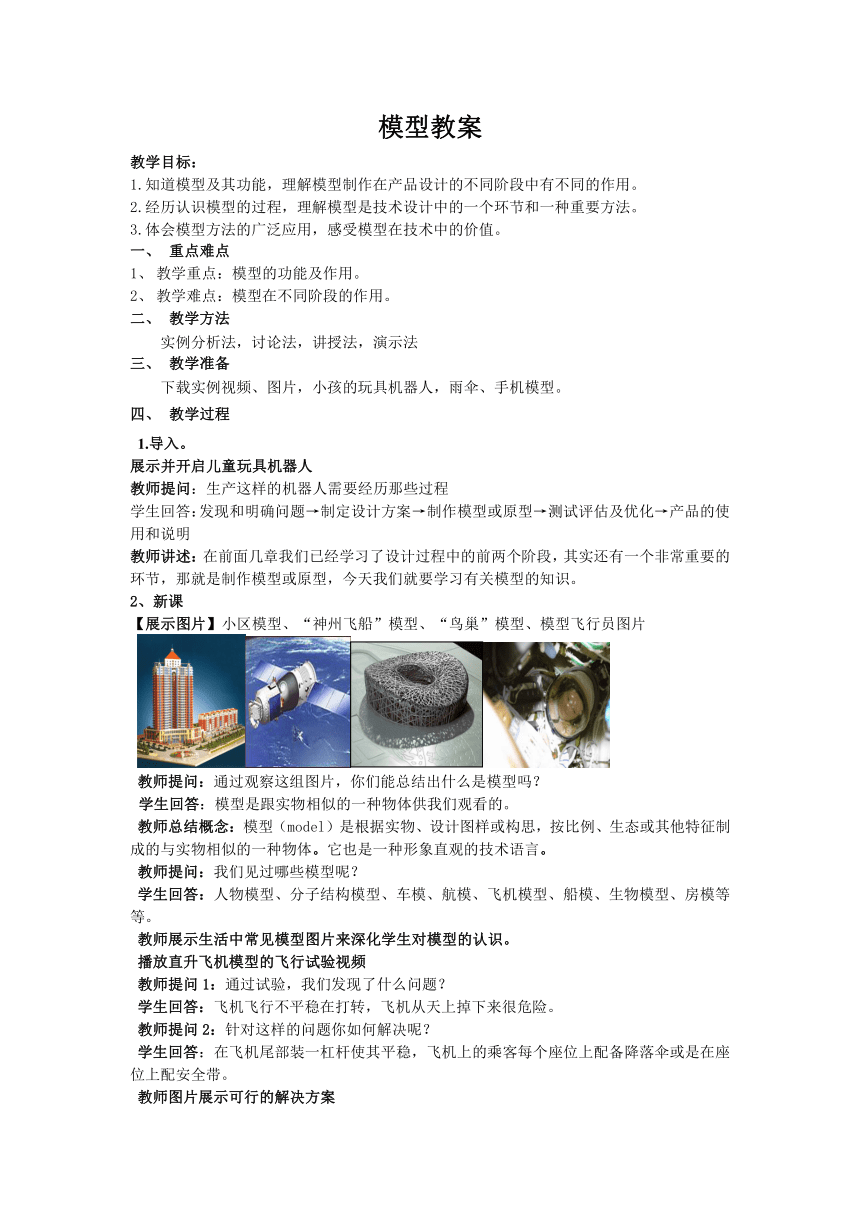 模型教案

教学目标：
1.知道模型及其功能，理解模型制作在产品设计的不同阶段中有不同的作用。
2.经历认识模型的过程，理解模型是技术设计中的一个环节和一种重要方法。
3.体会模型方法的广泛应用，感受模型在技术中的价值。

一、 重点难点
1、 教学重点：模型的功能及作用。
2、 教学难点：模型在不同阶段的作用。

二、 教学方法
实例分析法，讨论法，讲授法，演示法

三、 教学准备
下载实例视频、图片，小孩的玩具机器人，雨伞、手机模型。

四、 教学过程

1.导入。
展示并开启儿童玩具机器人
教师提问：生产这样的机器人需要经历那些过程
学生回答:发现和明确问题→制定设计方案→制作模型或原型→测试评估及优化→产品的使用和说明
教师讲述:在前面几章我们已经学习了设计过程中的前两个阶段，其实还有一个非常重要的环节，那就是制作模型或原型，今天我们就要学习有关模型的知识。
2、新课
【展示图片】小区模型、“神州飞船”模型、“鸟巢”模型、模型飞行员图片
教师提问：通过观察这组图片，你们能总结出什么是模型吗？
学生回答：模型是跟实物相似的一种物体供我们观看的。
教师总结概念：模型（model）是根据实物、设计图样或构思，按比例、生态或其他特征制成的与实物相似的一种物体。它也是一种形象直观的技术语言。
教师提问：我们见过哪些模型呢？
学生回答：人物模型、分子结构模型、车模、航模、飞机模型、船模、生物模型、房模等等。
教师展示生活中常见模型图片来深化学生对模型的认识。
播放直升飞机模型的飞行试验视频
教师提问 1：通过试验，我们发现了什么问题？
学生回答：飞机飞行不平稳在打转，飞机从天上掉下来很危险。
教师提问 2：针对这样的问题你如何解决呢？
学生回答：在飞机尾部装一杠杆使其平稳，飞机上的乘客每个座位上配备降落伞或是在座位上配安全带。
教师图片展示可行的解决方案